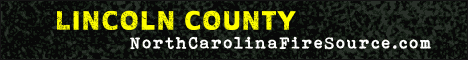 LINCOLN COUNTY
NorthCarolinaFireSource.com